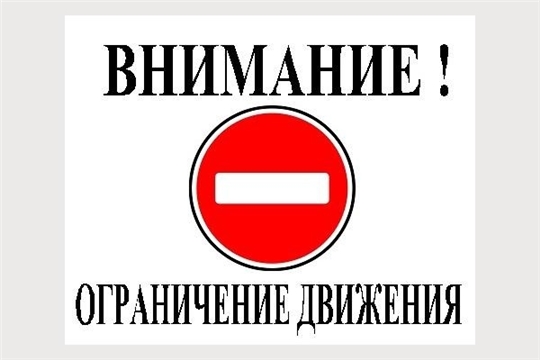 ВНИМАНИЕ !

ОГРАНИЧЕНИЕ ДВИЖЕНИЯ